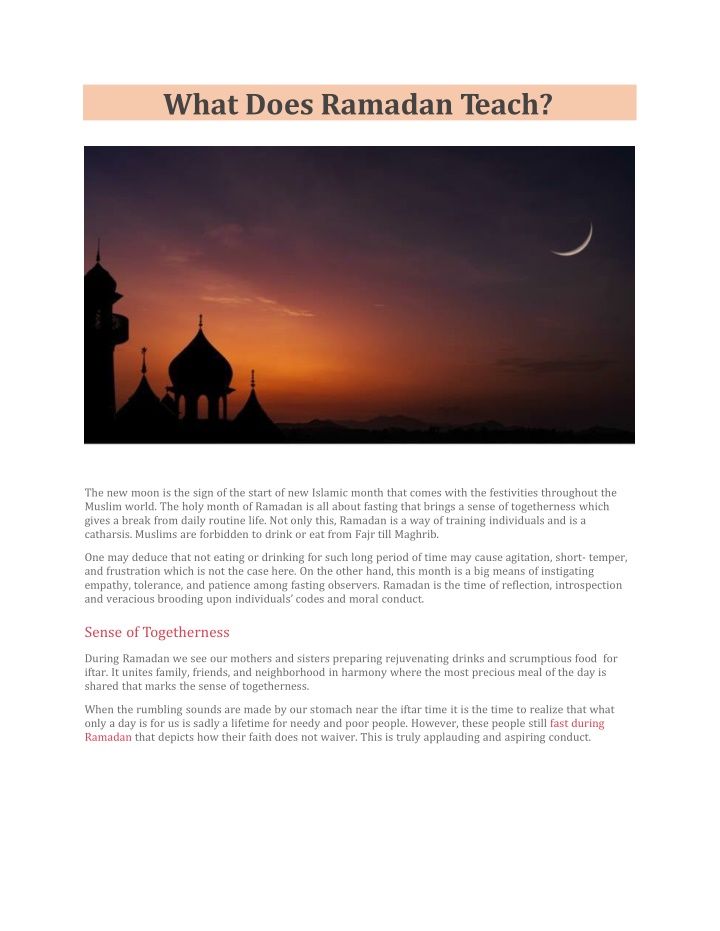 What Does Ramadan Teach?

The new moon is the sign of the start of new Islamic month that comes with the festivities throughout the Muslim world. The holy month of Ramadan is all about fasting that brings a sense of togetherness which gives a break from daily routine life. Not only this, Ramadan is a way of training individuals and is a catharsis. Muslims are forbidden to drink or eat from Fajr till Maghrib.

One may deduce that not eating or drinking for such long period of time may cause agitation, short- temper, and frustration which is not the case here. On the other hand, this month is a big means of instigating empathy, tolerance, and patience among fasting observers. Ramadan is the time of reflection, introspection and veracious brooding upon individuals' codes and moral conduct.

Sense of Togetherness

During Ramadan we see our mothers and sisters preparing rejuvenating drinks and scrumptious food for iftar. It unites family, friends, and neighborhood in harmony where the most precious meal of the day is shared that marks the sense of togetherness.

When the rumbling sounds are made by our stomach near the iftar time it is the time to realize that what only a day is for us is sadly a lifetime for needy and poor people. However, these people still fast during Ramadan that depicts how their faith does not waiver. This is truly applauding and aspiring conduct.